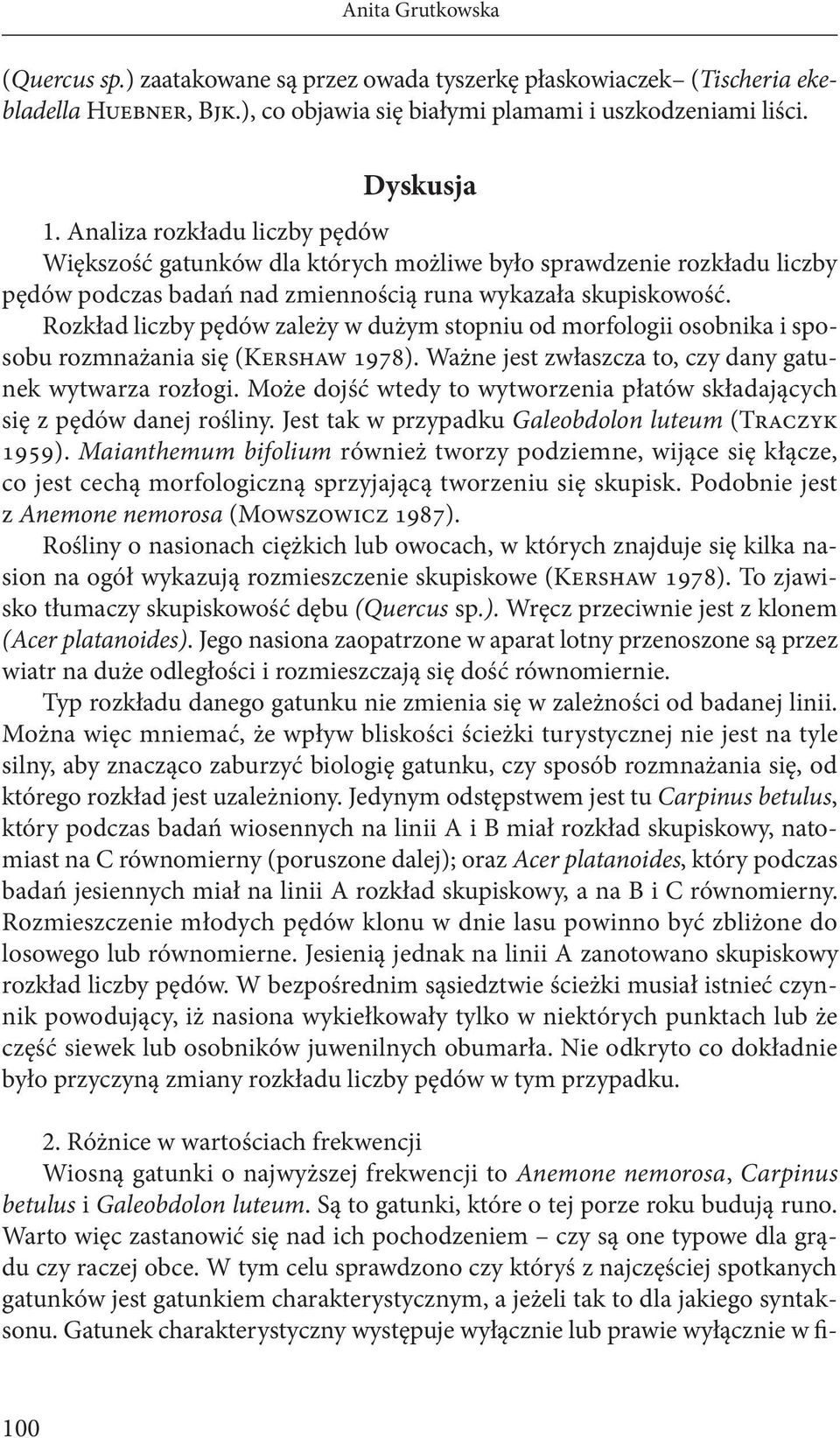 Anita Grutkowska

(Quercus sp.) zaatakowane są przez owada tyszerkę płaskowiaczek– (Tischeria ekebladella Huebner, Bjk.), co objawia się białymi plamami i uszkodzeniami liści.

Dyskusja

1. Analiza rozkładu liczby pędów
Większość gatunków dla których możliwe było sprawdzenie rozkładu liczby pędów podczas badań nad zmiennością runa wykazała skupiskowość. Rozkład liczby pędów zależy w dużym stopniu od morfologii osobnika i sposobu rozmnażania się (Kershaw 1978). Ważne jest zwłaszcza to, czy dany gatunek wytwarza rozłogi. Może dojść wtedy to wytworzenia płatów składających się z pędów danej rośliny. Jest tak w przypadku Galeobdolon luteum (Traczyk 1959). Maianthemum bifolium również tworzy podziemne, wijące się kłącze, co jest cechą morfologiczną sprzyjającą tworzeniu się skupisk. Podobnie jest z Anemone nemorosa (Mowszowicz 1987).

Rośliny o nasionach ciężkich lub owocach, w których znajduje się kilka nasion na ogół wykazują rozmieszczenie skupiskowe (Kershaw 1978). To zjawisko tłumaczy skupiskowość dębu (Quercus sp.). Wręcz przeciwnie jest z klonem (Acer platanoides). Jego nasiona zaopatrzone w aparat lotny przenoszone są przez wiatr na duże odległości i rozmieszczają się dość równomiernie.

Typ rozkładu danego gatunku nie zmienia się w zależności od badanej linii. Można więc mniemać, że wpływ bliskości ścieżki turystycznej nie jest na tyle silny, aby znacząco zaburzyć biologię gatunku, czy sposób rozmnażania się, od którego rozkład jest uzależniony. Jedynym odstępstwem jest tu Carpinus betulus, który podczas badań wiosennych na linii A i B miał rozkład skupiskowy, natomiast na C równomierny (poruszone dalej); oraz Acer platanoides, który podczas badań jesiennych miał na linii A rozkład skupiskowy, a na B i C równomierny. Rozmieszczenie młodych pędów klonu w dnie lasu powinno być zbliżone do losowego lub równomierne. Jesienią jednak na linii A zanotowano skupiskowy rozkład liczby pędów. W bezpośrednim sąsiedztwie ścieżki musiał istnieć czynnik powodujący, iż nasiona wykiełkowały tylko w niektórych punktach lub że część siewek lub osobników juwenilnych obumarła. Nie odkryto co dokładnie było przyczyną zmiany rozkładu liczby pędów w tym przypadku.

2. Różnice w wartościach frekwencji
Wiosną gatunki o najwyższej frekwencji to Anemone nemorosa, Carpinus betulus i Galeobdolon luteum. Są to gatunki, które o tej porze roku budują runo. Warto więc zastanowić się nad ich pochodzeniem – czy są one typowe dla grądu czy raczej obce. W tym celu sprawdzono czy któryś z najczęściej spotkanych gatunków jest gatunkiem charakterystycznym, a jeżeli tak to dla jakiego syntaksonu. Gatunek charakterystyczny występuje wyłącznie lub prawie wyłącznie w fi-

100